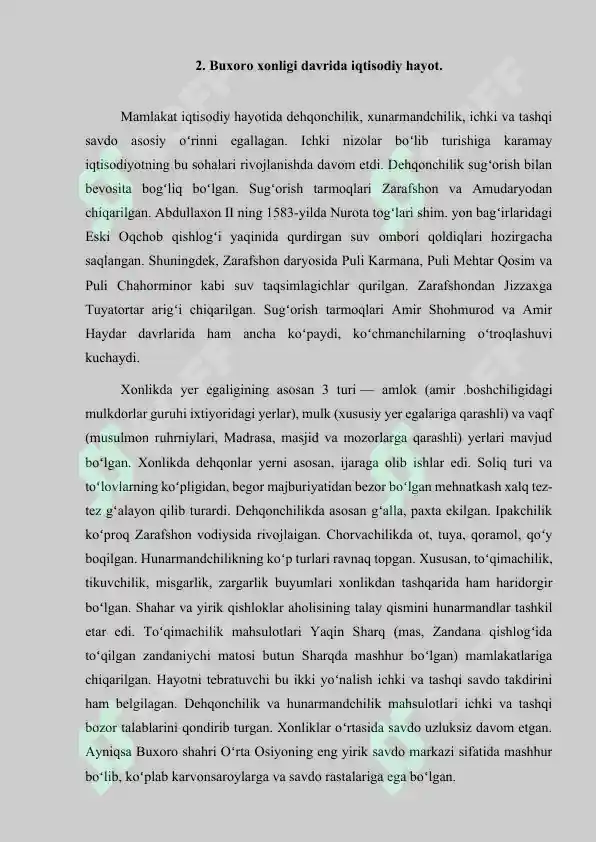 2. Buxoro xonligi davrida iqtisodiy hayot.

Mamlakat iqtisodiy hayotida dehqonchilik, xunarmandchilik, ichki va tashqi savdo asosiy o'rinni egallagan. Ichki nizolar bo'lib turishiga karamay iqtisodiyotning bu sohalari rivojlanishda davom etdi. Dehqonchilik sug'orish bilan bevosita bog'liq bo'lgan. Sug'orish tarmoqlari Zarafshon va Amudaryodan chiqarilgan. Abdullaxon II ning 1583-yilda Nurota tog'lari shim. yon bag'irlaridagi Eski Oqchob qishlog'i yaqinida qurdirgan suv ombori qoldiqlari hozirgacha saqlangan. Shuningdek, Zarafshon daryosida Puli Karmana, Puli Mehtar Qosim va Puli Chahorminor kabi suv taqsimlagichlar qurilgan. Zarafshondan Jizzaxga Tuyatortar arig'i chiqarilgan. Sug'orish tarmoqlari Amir Shohmurod va Amir Haydar davrlarida ham ancha ko'paydi, ko'chmanchilarning o'troqlashuvi kuchaydi.

Xonlikda yer egaligining asosan 3 turi — amlok (amir .boshchiligidagi mulkdorlar guruhi ixtiyoridagi yerlar), mulk (xususiy yer egalariga qarashli) va vaqf (musulmon ruhrniylari, Madrasa, masjid va mozorlarga qarashli) yerlari mavjud bo'lgan. Xonlikda dehqonlar yerni asosan, ijaraga olib ishlar edi. Soliq turi va to'lovlarning ko'pligidan, begor majburiyatidan bezor bo'lgan mehnatkash xalq tez-tez g'alayon qilib turardi. Dehqonchilikda asosan g'alla, paxta ekilgan. Ipakchilik ko'proq Zarafshon vodiysida rivojlaigan. Chorvachilikda ot, tuya, qoramol, qo'y boqilgan. Hunarmandchilikning ko'p turlari ravnaq topgan. Xususan, to'qimachilik, tikuvchilik, misgarlik, zargarlik buyumlari xonlikdan tashqarida ham haridorgir bo'lgan. Shahar va yirik qishloklar aholisining talay qismini hunarmandlar tashkil etar edi. To'qimachilik mahsulotlari Yaqin Sharq (mas, Zandana qishlog'ida to'qilgan zandaniychi matosi butun Sharqda mashhur bo'lgan) mamlakatlariga chiqarilgan. Hayotni tebratuvchi bu ikki yo'nalish ichki va tashqi savdo takdirini ham belgilagan. Dehqonchilik va hunarmandchilik mahsulotlari ichki va tashqi bozor talablarini qondirib turgan. Xonliklar o'rtasida savdo uzluksiz davom etgan. Ayniqsa Buxoro shahri O'rta Osiyoning eng yirik savdo markazi sifatida mashhur bo'lib, ko'plab karvonsaroylarga va savdo rastalariga ega bo'lgan.